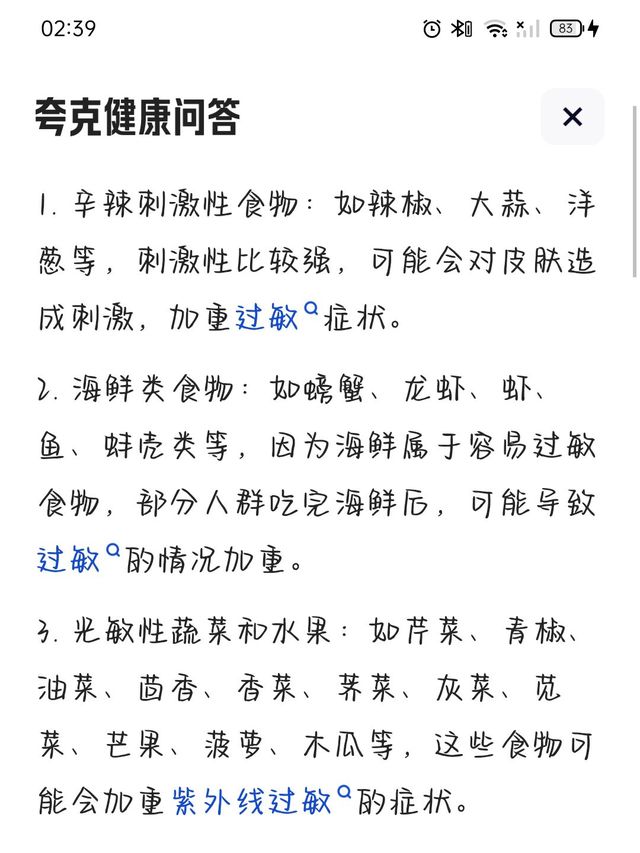 02:39 83

夸克健康问答

×

1. 辛辣刺激性食物：如辣椒、大蒜、洋葱等，刺激性比较强，可能会对皮肤造成刺激，加重过敏症状。

2. 海鲜类食物：如螃蟹、龙虾、虾、鱼、蚌壳类等，因为海鲜属于容易过敏食物，部分人群吃完海鲜后，可能导致过敏的情况加重。

3. 光敏性蔬菜和水果：如芹菜、青椒、油菜、茴香、香菜、荠菜、灰菜、苋菜、芒果、菠萝、木瓜等，这些食物可能会加重紫外线过敏的症状。